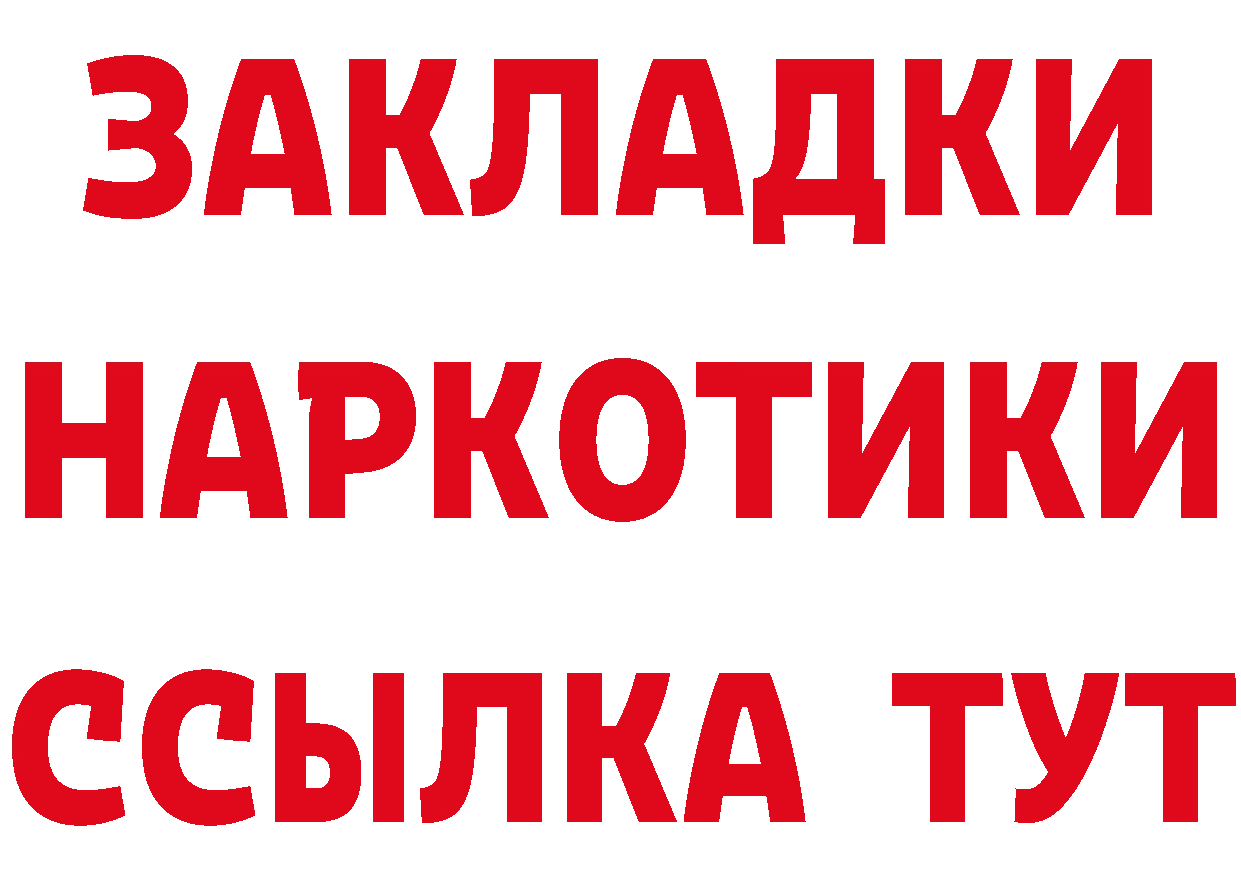 ЗАКЛАДКИ НАРКОТИКИ ССЫЛКА ТУТ